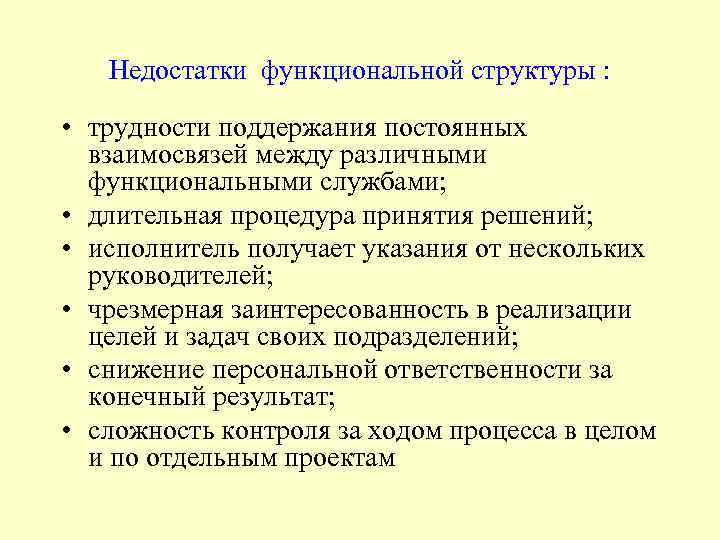 Недостатки функциональной структуры :

• трудности поддержания постоянных взаимосвязей между различными функциональными службами;
• длительная процедура принятия решений;
• исполнитель получает указания от нескольких руководителей;
• чрезмерная заинтересованность в реализации целей и задач своих подразделений;
• снижение персональной ответственности за конечный результат;
• сложность контроля за ходом процесса в целом и по отдельным проектам